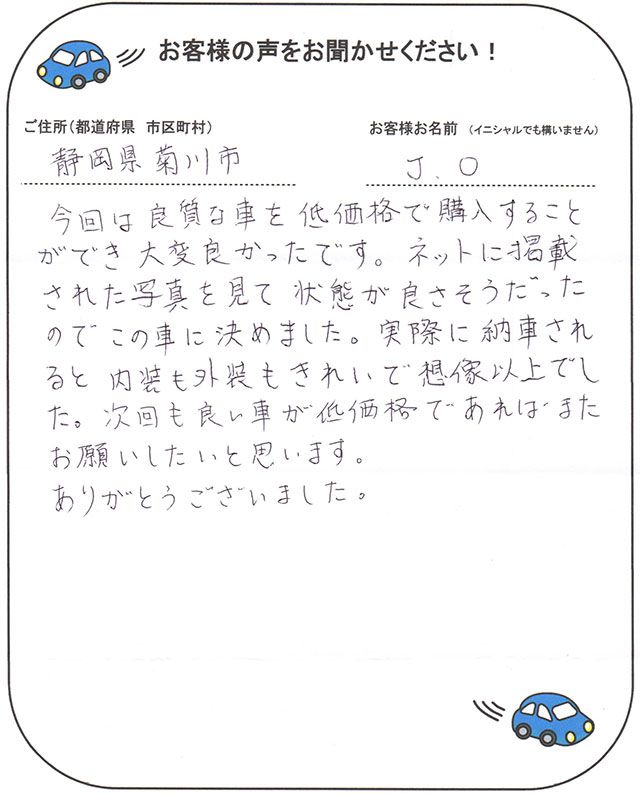 お客様の声をお聞かせください！

ご住所（都道府県　市区町村）
静岡県菊川市

お客様お名前（イニシャルでも構いません）
J．O

今回は良質な車を低価格で購入することができ大変良かったです。ネットに掲載された写真を見て状態が良さそうだったのでこの車に決めました。実際に納車されると内装も外装もきれいで想像以上でした。次回も良い車が低価格であればまたお願いしたいと思います。
ありがとうございました。